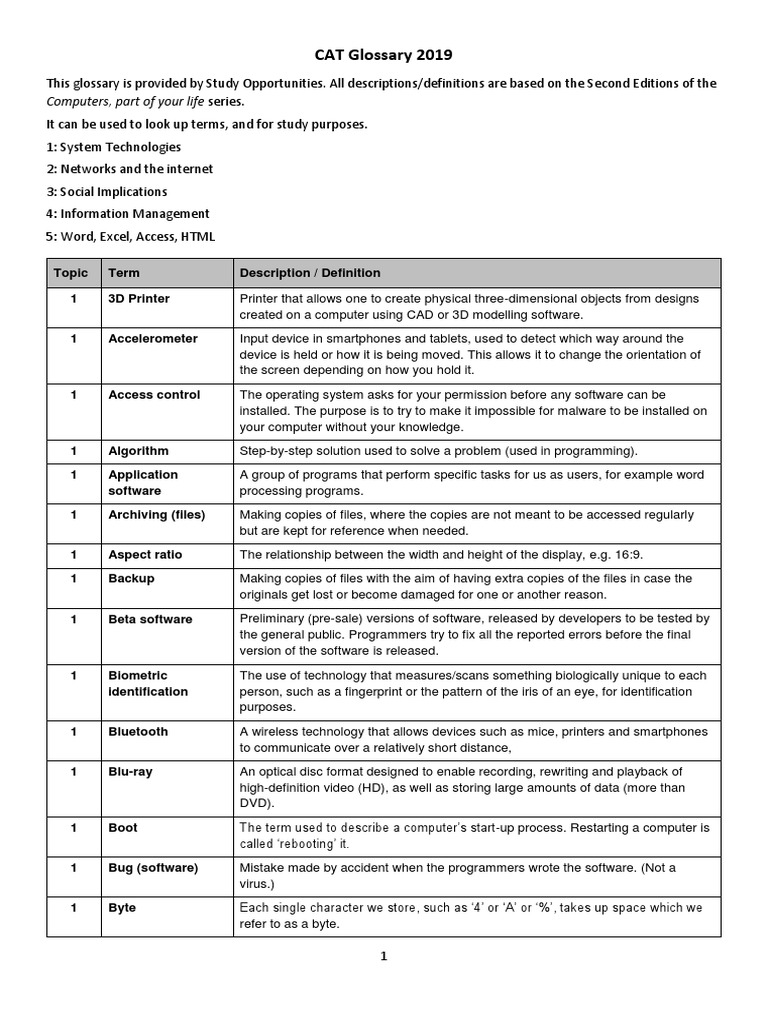 CAT Glossary 2019

This glossary is provided by Study Opportunities. All descriptions/definitions are based on the Second Editions of the Computers, part of your life series.

It can be used to look up terms, and for study purposes.

1: System Technologies

2: Networks and the internet

3: Social Implications

4: Information Management

5: Word, Excel, Access, HTML

| Topic | Term | Description / Definition |
|---|---|---|
| 1 | 3D Printer | Printer that allows one to create physical three-dimensional objects from designs created on a computer using CAD or 3D modelling software. |
| 1 | Accelerometer | Input device in smartphones and tablets, used to detect which way around the device is held or how it is being moved. This allows it to change the orientation of the screen depending on how you hold it. |
| 1 | Access control | The operating system asks for your permission before any software can be installed. The purpose is to try to make it impossible for malware to be installed on your computer without your knowledge. |
| 1 | Algorithm | Step-by-step solution used to solve a problem (used in programming). |
| 1 | Application software | A group of programs that perform specific tasks for us as users, for example word processing programs. |
| 1 | Archiving (files) | Making copies of files, where the copies are not meant to be accessed regularly but are kept for reference when needed. |
| 1 | Aspect ratio | The relationship between the width and height of the display, e.g. 16:9. |
| 1 | Backup | Making copies of files with the aim of having extra copies of the files in case the originals get lost or become damaged for one or another reason. |
| 1 | Beta software | Preliminary (pre-sale) versions of software, released by developers to be tested by the general public. Programmers try to fix all the reported errors before the final version of the software is released. |
| 1 | Biometric identification | The use of technology that measures/scans something biologically unique to each person, such as a fingerprint or the pattern of the iris of an eye, for identification purposes. |
| 1 | Bluetooth | A wireless technology that allows devices such as mice, printers and smartphones to communicate over a relatively short distance, |
| 1 | Blu-ray | An optical disc format designed to enable recording, rewriting and playback of high-definition video (HD), as well as storing large amounts of data (more than DVD). |
| 1 | Boot | The term used to describe a computer's start-up process. Restarting a computer is called 'rebooting' it. |
| 1 | Bug (software) | Mistake made by accident when the programmers wrote the software. (Not a virus.) |
| 1 | Byte | Each single character we store, such as '4' or 'A' or '%', takes up space which we refer to as a byte. |

1